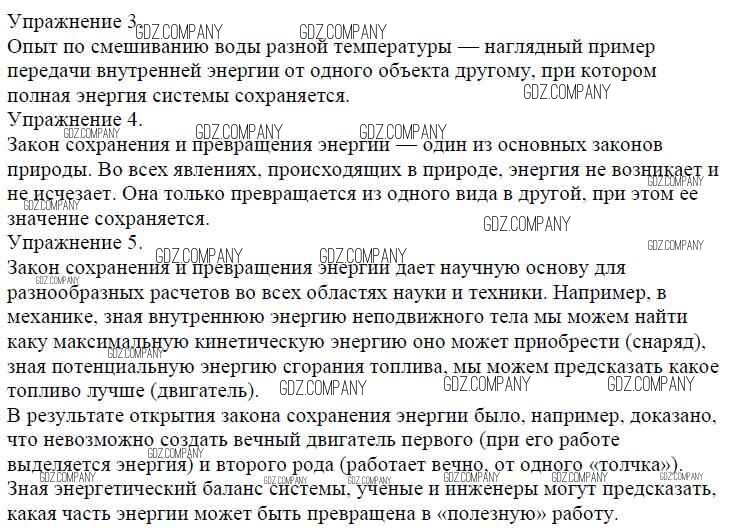 Упражнение 3. GDZ.COMPANY GDZ.COMPANY
Опыт по смешиванию воды разной температуры — наглядный пример передачи внутренней энергии от одного объекта другому, при котором полная энергия системы сохраняется. GDZ.COMPANY
Упражнение 4.
GDZ.COMPANY GDZ.COMPANY GDZ.COMPANY
Закон сохранения и превращения энергии — один из основных законов природы. Во всех явлениях, происходящих в природе, энергия не возникает и не исчезает. Она только превращается из одного вида в другой, при этом ее значение сохраняется. GDZ.COMPANY GDZ.COMPANY
Упражнение 5. GDZ.COMPANY
GDZ.COMPANY GDZ.COMPANY
Закон сохранения и превращения энергии дает научную основу для разнообразных расчетов во всех областях науки и техники. Например, в механике, зная внутреннюю энергию неподвижного тела мы можем найти каку максимальную кинетическую энергию оно может приобрести (снаряд), зная потенциальную энергию сгорания топлива, мы можем предсказать какое топливо лучше (двигатель). GDZ.COMPANY GDZ.COMPANY GDZ.COMPANY GDZ.COMPANY GDZ.COMPANY
В результате открытия закона сохранения энергии было, например, доказано, что невозможно создать вечный двигатель первого (при его работе выделяется энергия) и второго рода (работает вечно, от одного «толчка»). GDZ.COMPANY GDZ.COMPANY GDZ.COMPANY GDZ.COMPANY GDZ.COMPANY GDZ.COMPANY GDZ.COMPANY
Зная энергетический баланс системы, ученые и инженеры могут предсказать, какая часть энергии может быть превращена в «полезную» работу.